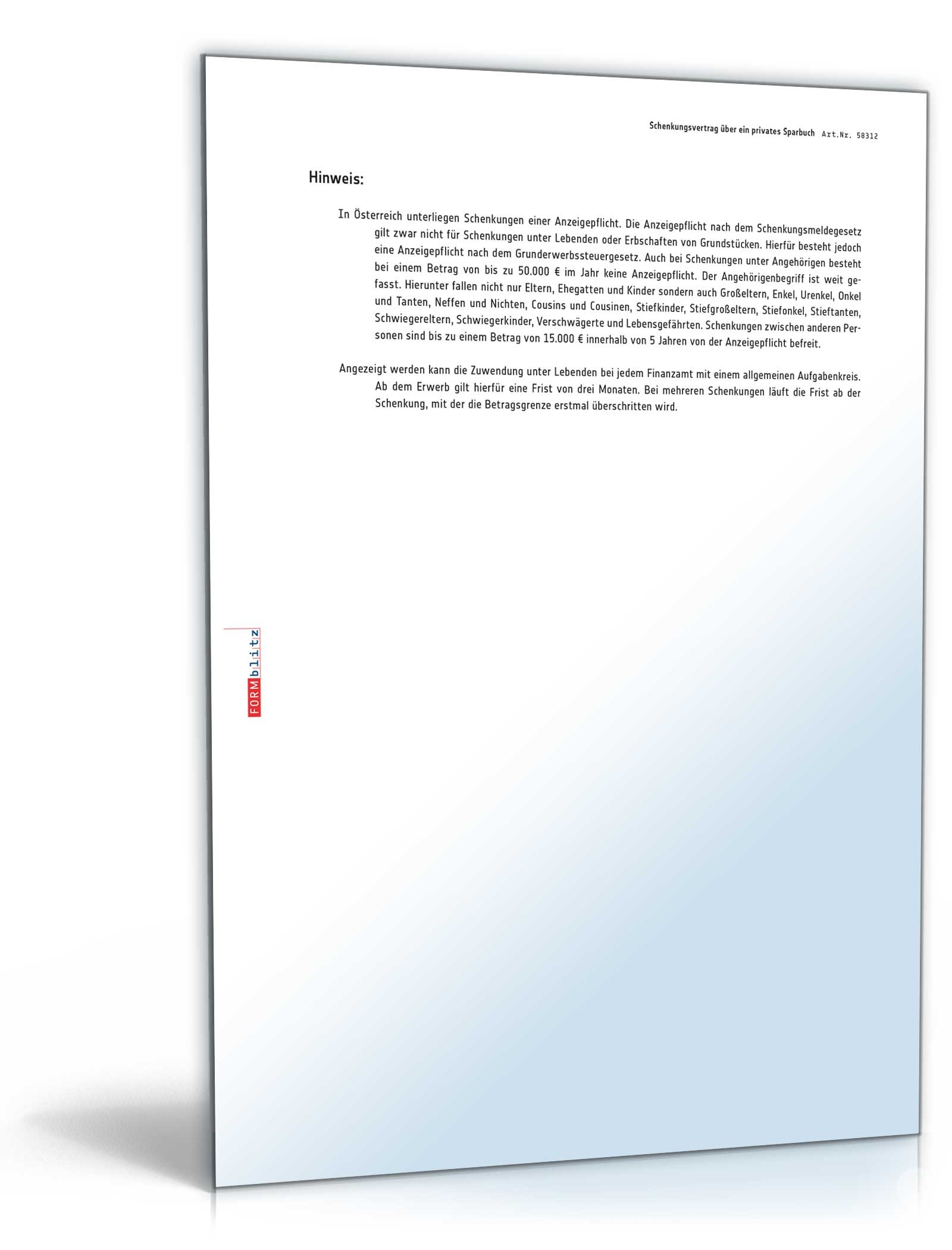 Schenkungsvertrag über ein privates Sparbuch Art.Nr. 58312

Hinweis:

In Österreich unterliegen Schenkungen einer Anzeigepflicht. Die Anzeigepflicht nach dem Schenkungsmeldegesetz gilt zwar nicht für Schenkungen unter Lebenden oder Erbschaften von Grundstücken. Hierfür besteht jedoch eine Anzeigepflicht nach dem Grunderwerbssteuergesetz. Auch bei Schenkungen unter Angehörigen besteht bei einem Betrag von bis zu 50.000 € im Jahr keine Anzeigepflicht. Der Angehörigenbegriff ist weit gefasst. Hierunter fallen nicht nur Eltern, Ehegatten und Kinder sondern auch Großeltern, Enkel, Urenkel, Onkel und Tanten, Neffen und Nichten, Cousins und Cousinen, Stiefkinder, Stiefgroßeltern, Stiefonkel, Stieftanten, Schwiegereltern, Schwiegerkinder, Verschwägerte und Lebensgefährten. Schenkungen zwischen anderen Personen sind bis zu einem Betrag von 15.000 € innerhalb von 5 Jahren von der Anzeigepflicht befreit.

Angezeigt werden kann die Zuwendung unter Lebenden bei jedem Finanzamt mit einem allgemeinen Aufgabenkreis. Ab dem Erwerb gilt hierfür eine Frist von drei Monaten. Bei mehreren Schenkungen läuft die Frist ab der Schenkung, mit der die Betragsgrenze erstmal überschritten wird.

FORMblitz